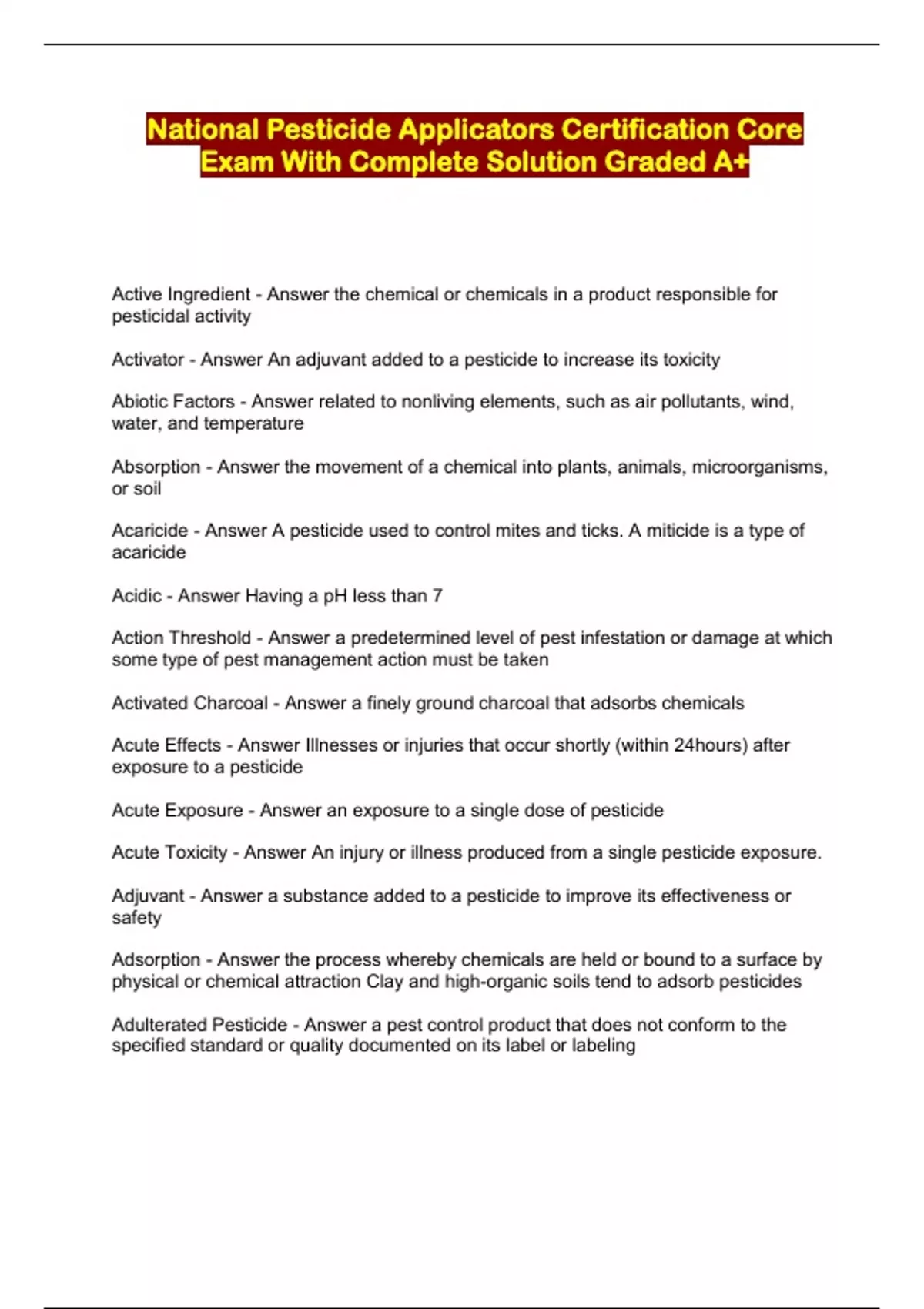 National Pesticide Applicators Certification Core Exam With Complete Solution Graded A+

Active Ingredient - Answer the chemical or chemicals in a product responsible for pesticidal activity

Activator - Answer An adjuvant added to a pesticide to increase its toxicity

Abiotic Factors - Answer related to nonliving elements, such as air pollutants, wind, water, and temperature

Absorption - Answer the movement of a chemical into plants, animals, microorganisms, or soil

Acaricide - Answer A pesticide used to control mites and ticks. A miticide is a type of acaricide

Acidic - Answer Having a pH less than 7

Action Threshold - Answer a predetermined level of pest infestation or damage at which some type of pest management action must be taken

Activated Charcoal - Answer a finely ground charcoal that adsorbs chemicals

Acute Effects - Answer Illnesses or injuries that occur shortly (within 24hours) after exposure to a pesticide

Acute Exposure - Answer an exposure to a single dose of pesticide

Acute Toxicity - Answer An injury or illness produced from a single pesticide exposure.

Adjuvant - Answer a substance added to a pesticide to improve its effectiveness or safety

Adsorption - Answer the process whereby chemicals are held or bound to a surface by physical or chemical attraction Clay and high-organic soils tend to adsorb pesticides

Adulterated Pesticide - Answer a pest control product that does not conform to the specified standard or quality documented on its label or labeling